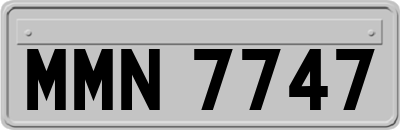 MMN 7747